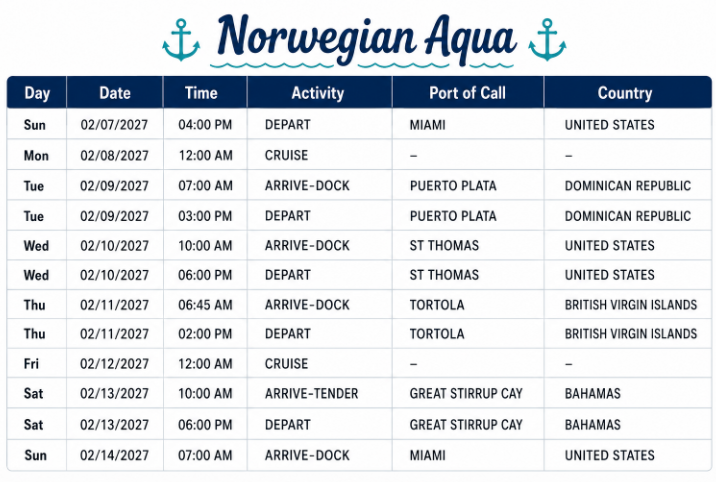 Norwegian Aqua

| Day | Date | Time | Activity | Port of Call | Country |
|---|---|---|---|---|---|
| Sun | 02/07/2027 | 04:00 PM | DEPART | MIAMI | UNITED STATES |
| Mon | 02/08/2027 | 12:00 AM | CRUISE | – | – |
| Tue | 02/09/2027 | 07:00 AM | ARRIVE-DOCK | PUERTO PLATA | DOMINICAN REPUBLIC |
| Tue | 02/09/2027 | 03:00 PM | DEPART | PUERTO PLATA | DOMINICAN REPUBLIC |
| Wed | 02/10/2027 | 10:00 AM | ARRIVE-DOCK | ST THOMAS | UNITED STATES |
| Wed | 02/10/2027 | 06:00 PM | DEPART | ST THOMAS | UNITED STATES |
| Thu | 02/11/2027 | 06:45 AM | ARRIVE-DOCK | TORTOLA | BRITISH VIRGIN ISLANDS |
| Thu | 02/11/2027 | 02:00 PM | DEPART | TORTOLA | BRITISH VIRGIN ISLANDS |
| Fri | 02/12/2027 | 12:00 AM | CRUISE | – | – |
| Sat | 02/13/2027 | 10:00 AM | ARRIVE-TENDER | GREAT STIRRUP CAY | BAHAMAS |
| Sat | 02/13/2027 | 06:00 PM | DEPART | GREAT STIRRUP CAY | BAHAMAS |
| Sun | 02/14/2027 | 07:00 AM | ARRIVE-DOCK | MIAMI | UNITED STATES |